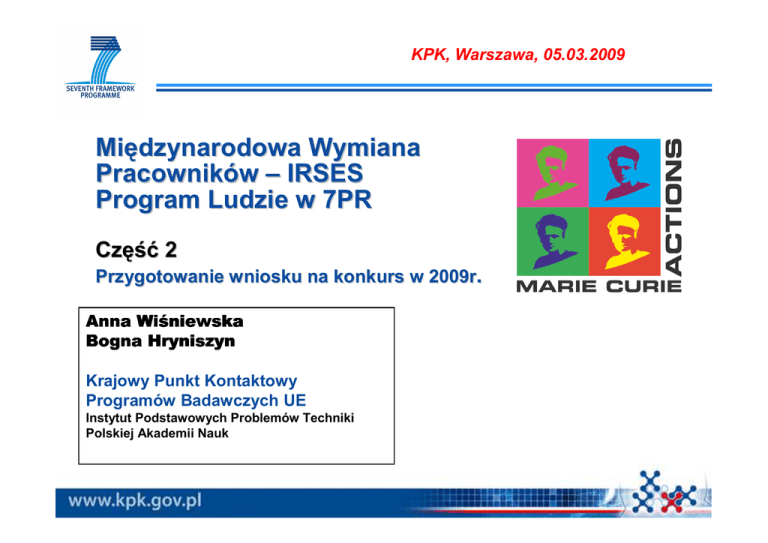 SEVENTH FRAMEWORK PROGRAMME

KPK, Warszawa, 05.03.2009

Międzynarodowa Wymiana Pracowników – IRSES Program Ludzie w 7PR

Część 2

Przygotowanie wniosku na konkurs w 2009r.

MARIE CURIE ACTIONS

Anna Wiśniewska
Bogna Hryniszyn

Krajowy Punkt Kontaktowy Programów Badawczych UE
Instytut Podstawowych Problemów Techniki Polskiej Akademii Nauk

www.kpk.gov.pl